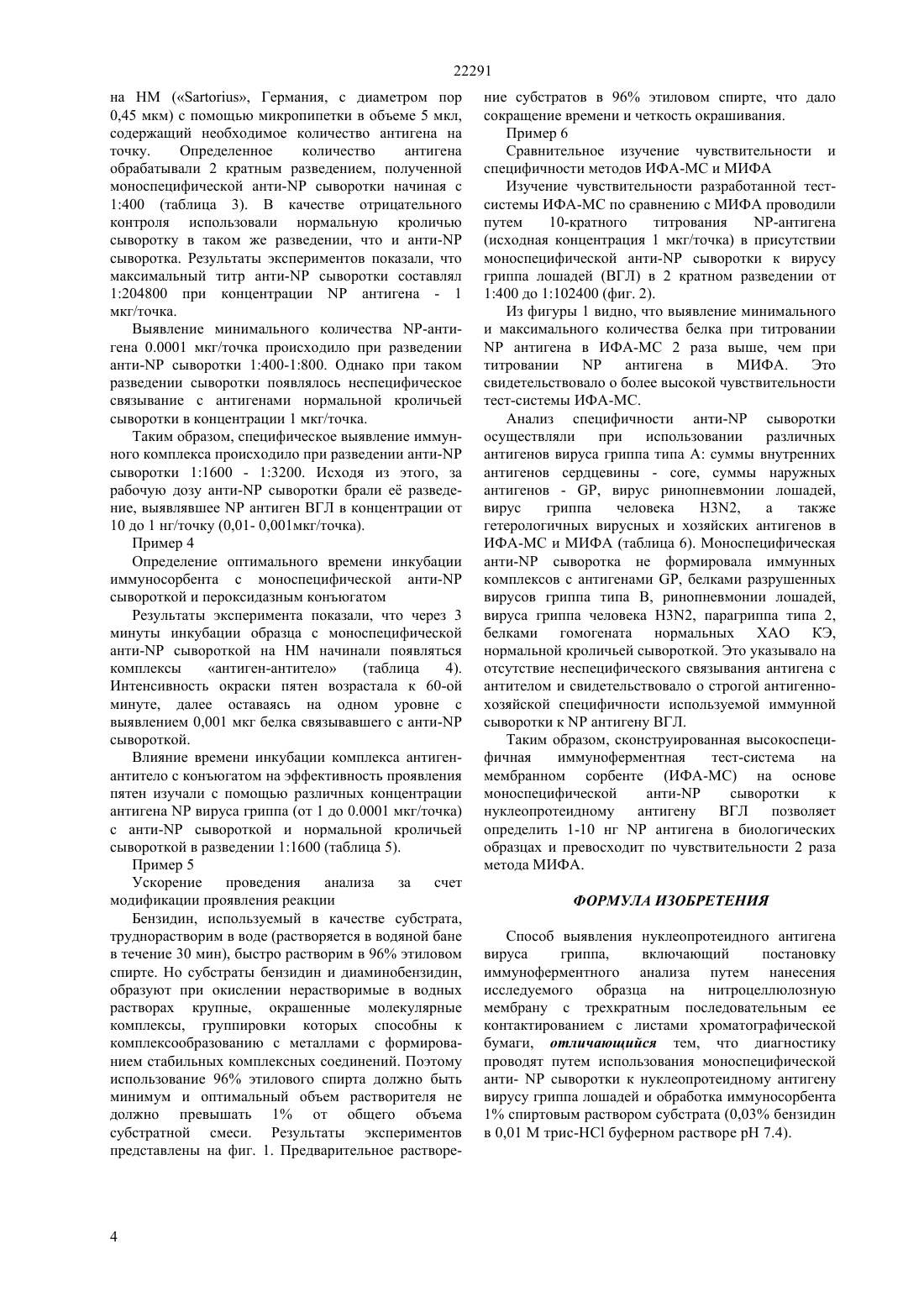 22291

на НМ («Sartorius», Германия, с диаметром пор 0,45 мкм) с помощью микропипетки в объеме 5 мкл, содержащий необходимое количество антигена на точку. Определенное количество антигена обрабатывали 2 кратным разведением, полученной моноспецифической анти-NP сыворотки начиная с 1:400 (таблица 3). В качестве отрицательного контроля использовали нормальную кроличью сыворотку в таком же разведении, что и анти-NP сыворотка. Результаты экспериментов показали, что максимальный титр анти-NP сыворотки составлял 1:204800 при концентрации NP антигена - 1 мкг/точка.

Выявление минимального количества NP-антигена 0.0001 мкг/точка происходило при разведении анти-NP сыворотки 1:400-1:800. Однако при таком разведении сыворотки появлялось неспецифическое связывание с антигенами нормальной кроличьей сыворотки в концентрации 1 мкг/точка.

Таким образом, специфическое выявление иммунного комплекса происходило при разведении анти-NP сыворотки 1:1600 - 1:3200. Исходя из этого, за рабочую дозу анти-NP сыворотки брали её разведение, выявлявшее NP антиген ВГЛ в концентрации от 10 до 1 нг/точку (0,01- 0,001мкг/точка).

Пример 4

Определение оптимального времени инкубации иммуносорбента с моноспецифической анти-NP сывороткой и пероксидазным конъюгатом

Результаты эксперимента показали, что через 3 минуты инкубации образца с моноспецифической анти-NP сывороткой на НМ начинали появляться комплексы «антиген-антитело» (таблица 4). Интенсивность окраски пятен возрастала к 60-ой минуте, далее оставаясь на одном уровне с выявлением 0,001 мкг белка связывавшего с анти-NP сывороткой.

Влияние времени инкубации комплекса антиген-антитело с конъюгатом на эффективность проявления пятен изучали с помощью различных концентрации антигена NP вируса гриппа (от 1 до 0.0001 мкг/точка) с анти-NP сывороткой и нормальной кроличьей сывороткой в разведении 1:1600 (таблица 5).

Пример 5

Ускорение проведения анализа за счет модификации проявления реакции

Бензидин, используемый в качестве субстрата, труднорастворим в воде (растворяется в водяной бане в течение 30 мин), быстро растворим в 96% этиловом спирте. Но субстраты бензидин и диаминобензидин, образуют при окислении нерастворимые в водных растворах крупные, окрашенные молекулярные комплексы, группировки которых способны к комплексообразованию с металлами с формированием стабильных комплексных соединений. Поэтому использование 96% этилового спирта должно быть минимум и оптимальный объем растворителя не должно превышать 1% от общего объема субстратной смеси. Результаты экспериментов представлены на фиг. 1. Предварительное растворение субстратов в 96% этиловом спирте, что дало сокращение времени и четкость окрашивания.

Пример 6

Сравнительное изучение чувствительности и специфичности методов ИФА-МС и МИФА

Изучение чувствительности разработанной тест-системы ИФА-МС по сравнению с МИФА проводили путем 10-кратного титрования NP-антигена (исходная концентрация 1 мкг/точка) в присутствии моноспецифической анти-NP сыворотки к вирусу гриппа лошадей (ВГЛ) в 2 кратном разведении от 1:400 до 1:102400 (фиг. 2).

Из фигуры 1 видно, что выявление минимального и максимального количества белка при титровании NP антигена в ИФА-МС 2 раза выше, чем при титровании NP антигена в МИФА. Это свидетельствовало о более высокой чувствительности тест-системы ИФА-МС.

Анализ специфичности анти-NP сыворотки осуществляли при использовании различных антигенов вируса гриппа типа А: суммы внутренних антигенов сердцевины - core, суммы наружных антигенов - GP, вирус ринопневмонии лошадей, вирус гриппа человека H3N2, а также гетерологичных вирусных и хозяйских антигенов в ИФА-МС и МИФА (таблица 6). Моноспецифическая анти-NP сыворотка не формировала иммунных комплексов с антигенами GP, белками разрушенных вирусов гриппа типа В, ринопневмонии лошадей, вируса гриппа человека H3N2, парагриппа типа 2, белками гомогената нормальных ХАО КЭ, нормальной кроличьей сывороткой. Это указывало на отсутствие неспецифического связывания антигена с антителом и свидетельствовало о строгой антигенно-хозяйской специфичности используемой иммунной сыворотки к NP антигену ВГЛ.

Таким образом, сконструированная высокоспецифичная иммуноферментная тест-система на мембранном сорбенте (ИФА-МС) на основе моноспецифической анти-NP сыворотки к нуклеопротеидному антигену ВГЛ позволяет определить 1-10 нг NP антигена в биологических образцах и превосходит по чувствительности 2 раза метода МИФА.

ФОРМУЛА ИЗОБРЕТЕНИЯ

Способ выявления нуклеопротеидного антигена вируса гриппа, включающий постановку иммуноферментного анализа путем нанесения исследуемого образца на нитроцеллюлозную мембрану с трехкратным последовательным ее контактированием с листами хроматографической бумаги, отличающийся тем, что диагностику проводят путем использования моноспецифической анти- NP сыворотки к нуклеопротеидному антигену вирусу гриппа лошадей и обработка иммуносорбента 1% спиртовым раствором субстрата (0,03% бензидин в 0,01 М трис-HCl буферном растворе pH 7.4).

4